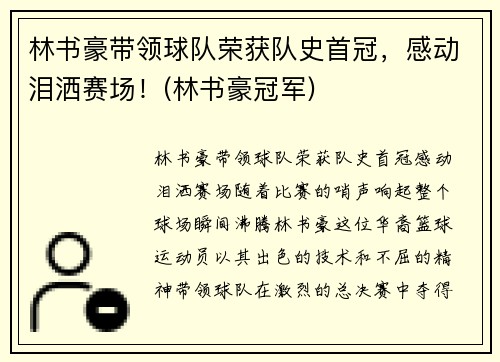 林书豪带领球队荣获队史首冠，感动泪洒赛场！（林书豪冠军）

林书豪带领球队荣获队史首冠感动泪洒赛场随着比赛的哨声响起整个球场瞬间沸腾林书豪这位华裔篮球运动员以其出色的技术和不屈的精神带领球队在激烈的总决赛中夺得